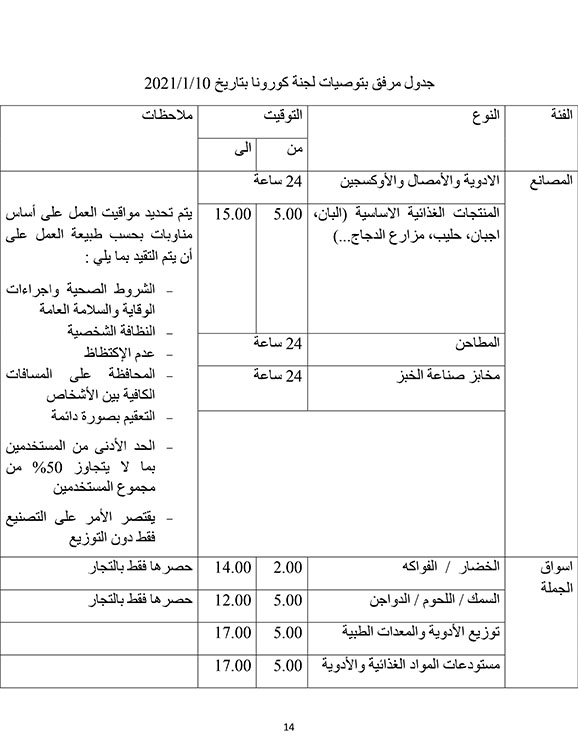 جدول مرفق بتوصيات لجنة كورونا بتاريخ 2021/1/10

| الفئة | النوع | التوقيت من | التوقيت الى | ملاحظات |
|---|---|---|---|---|
| المصانع | الادوية والأمصال والأوكسجين | 24 ساعة | | |
| | المنتجات الغذائية الاساسية (البان، اجبان، حليب، مزارع الدجاج...) | 5.00 | 15.00 | يتم تحديد مواقيت العمل على أساس مناوبات بحسب طبيعة العمل على أن يتم التقيد بما يلي : - الشروط الصحية واجراءات الوقاية والسلامة العامة - النظافة الشخصية - عدم الإكتظاظ - المحافظة على المسافات الكافية بين الأشخاص - التعقيم بصورة دائمة - الحد الأدنى من المستخدمين بما لا يتجاوز 50% من مجموع المستخدمين - يقتصر الأمر على التصنيع فقط دون التوزيع |
| | المطاحن | 24 ساعة | | |
| | مخابز صناعة الخبز | 24 ساعة | | |
| اسواق الجملة | الخضار / الفواكه | 2.00 | 14.00 | حصرها فقط بالتجار |
| | السمك / اللحوم / الدواجن | 5.00 | 12.00 | حصرها فقط بالتجار |
| | توزيع الأدوية والمعدات الطبية | 5.00 | 17.00 | |
| | مستودعات المواد الغذائية والأدوية | 5.00 | 17.00 | |

14